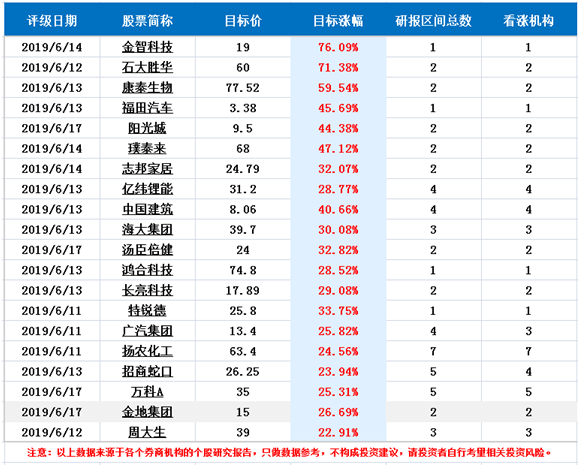 | 评级日期 | 股票简称 | 目标价 | 目标涨幅 | 研报区间总数 | 看涨机构 |
|---|---|---|---|---|---|
| 2019/6/14 | 金智科技 | 19 | 76.09% | 1 | 1 |
| 2019/6/12 | 石大胜华 | 60 | 71.38% | 2 | 2 |
| 2019/6/13 | 康泰生物 | 77.52 | 59.54% | 2 | 2 |
| 2019/6/13 | 福田汽车 | 3.38 | 45.69% | 1 | 1 |
| 2019/6/17 | 阳光城 | 9.5 | 44.38% | 2 | 2 |
| 2019/6/14 | 璞泰来 | 68 | 47.12% | 2 | 2 |
| 2019/6/14 | 志邦家居 | 24.79 | 32.07% | 2 | 2 |
| 2019/6/13 | 亿纬锂能 | 31.2 | 28.77% | 4 | 4 |
| 2019/6/13 | 中国建筑 | 8.06 | 40.66% | 4 | 4 |
| 2019/6/13 | 海大集团 | 39.7 | 30.08% | 3 | 3 |
| 2019/6/17 | 汤臣倍健 | 24 | 32.82% | 2 | 2 |
| 2019/6/13 | 鸿合科技 | 74.8 | 28.52% | 1 | 1 |
| 2019/6/13 | 长亮科技 | 17.89 | 29.08% | 2 | 2 |
| 2019/6/11 | 特锐德 | 25.8 | 33.75% | 1 | 1 |
| 2019/6/11 | 广汽集团 | 13.4 | 25.82% | 4 | 3 |
| 2019/6/11 | 扬农化工 | 63.4 | 24.56% | 7 | 7 |
| 2019/6/13 | 招商蛇口 | 26.25 | 23.94% | 5 | 4 |
| 2019/6/17 | 万科A | 35 | 25.31% | 5 | 5 |
| 2019/6/17 | 金地集团 | 15 | 26.69% | 2 | 2 |
| 2019/6/12 | 周大生 | 39 | 22.91% | 3 | 3 |

注意：以上数据来源于各个券商机构的个股研究报告，只做数据参考，不构成投资建议，请投资者自行考量相关投资风险。